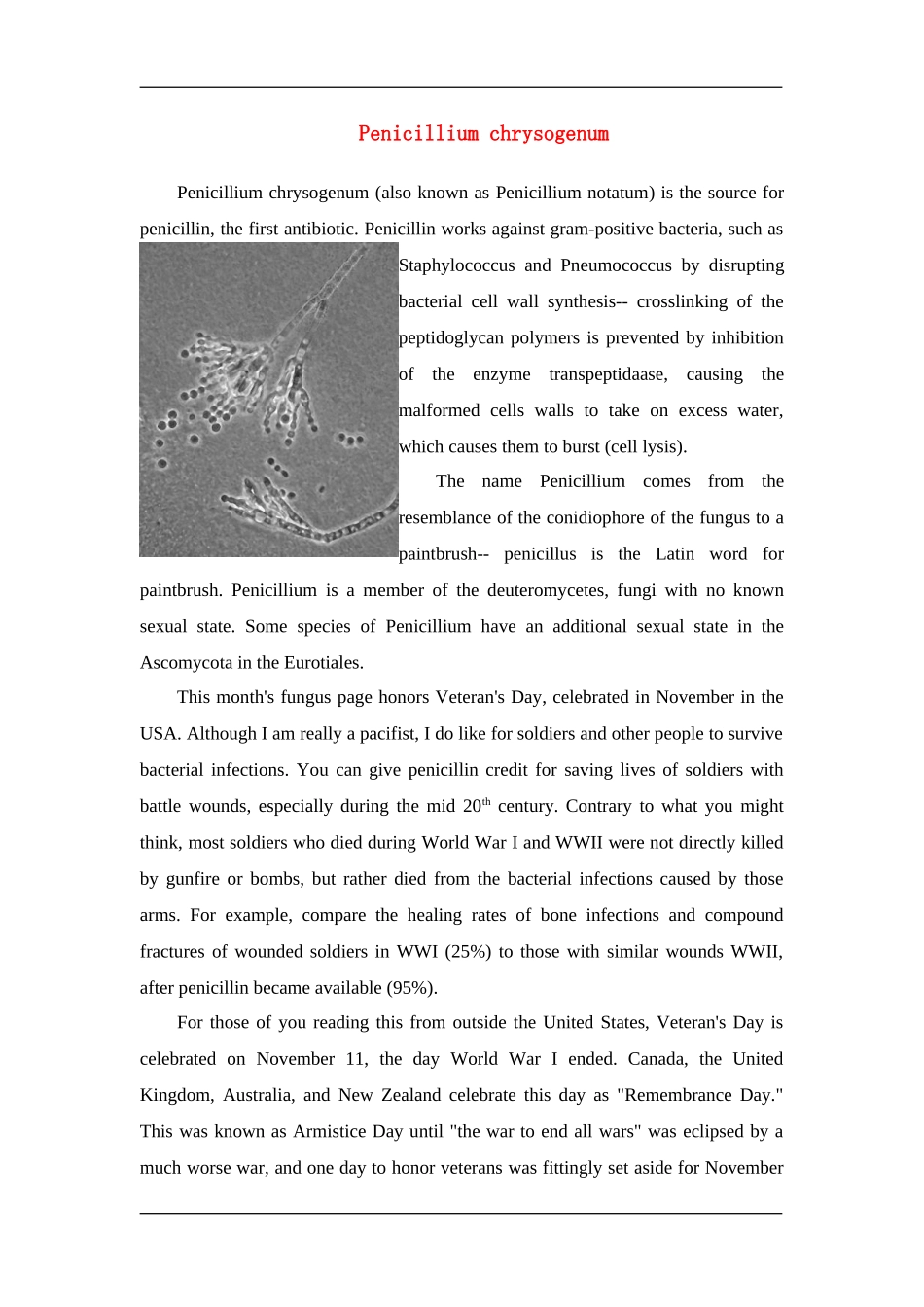 Penicillium chrysogenum

Penicillium chrysogenum (also known as Penicillium notatum) is the source for penicillin, the first antibiotic. Penicillin works against gram-positive bacteria, such as Staphylococcus and Pneumococcus by disrupting bacterial cell wall synthesis-- crosslinking of the peptidoglycan polymers is prevented by inhibition of the enzyme transpeptidaase, causing the malformed cells walls to take on excess water, which causes them to burst (cell lysis).

The name Penicillium comes from the resemblance of the conidiophore of the fungus to a paintbrush-- penicillus is the Latin word for paintbrush. Penicillium is a member of the deuteromycetes, fungi with no known sexual state. Some species of Penicillium have an additional sexual state in the Ascomycota in the Eurotiales.

This month's fungus page honors Veteran's Day, celebrated in November in the USA. Although I am really a pacifist, I do like for soldiers and other people to survive bacterial infections. You can give penicillin credit for saving lives of soldiers with battle wounds, especially during the mid 20$^{th}$ century. Contrary to what you might think, most soldiers who died during World War I and WWII were not directly killed by gunfire or bombs, but rather died from the bacterial infections caused by those arms. For example, compare the healing rates of bone infections and compound fractures of wounded soldiers in WWI (25%) to those with similar wounds WWII, after penicillin became available (95%).

For those of you reading this from outside the United States, Veteran's Day is celebrated on November 11, the day World War I ended. Canada, the United Kingdom, Australia, and New Zealand celebrate this day as "Remembrance Day." This was known as Armistice Day until "the war to end all wars" was eclipsed by a much worse war, and one day to honor veterans was fittingly set aside for November